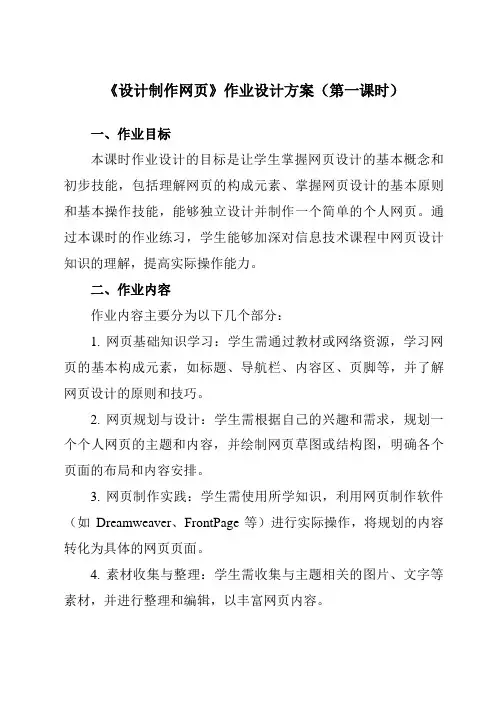 《设计制作网页》作业设计方案（第一课时）

一、作业目标

本课时作业设计的目标是让学生掌握网页设计的基本概念和初步技能，包括理解网页的构成元素、掌握网页设计的基本原则和基本操作技能，能够独立设计并制作一个简单的个人网页。通过本课时的作业练习，学生能够加深对信息技术课程中网页设计知识的理解，提高实际操作能力。

二、作业内容

作业内容主要分为以下几个部分：

1. 网页基础知识学习：学生需通过教材或网络资源，学习网页的基本构成元素，如标题、导航栏、内容区、页脚等，并了解网页设计的原则和技巧。

2. 网页规划与设计：学生需根据自己的兴趣和需求，规划一个个人网页的主题和内容，并绘制网页草图或结构图，明确各个页面的布局和内容安排。

3. 网页制作实践：学生需使用所学知识，利用网页制作软件（如 Dreamweaver、FrontPage 等）进行实际操作，将规划的内容转化为具体的网页页面。

4. 素材收集与整理：学生需收集与主题相关的图片、文字等素材，并进行整理和编辑，以丰富网页内容。